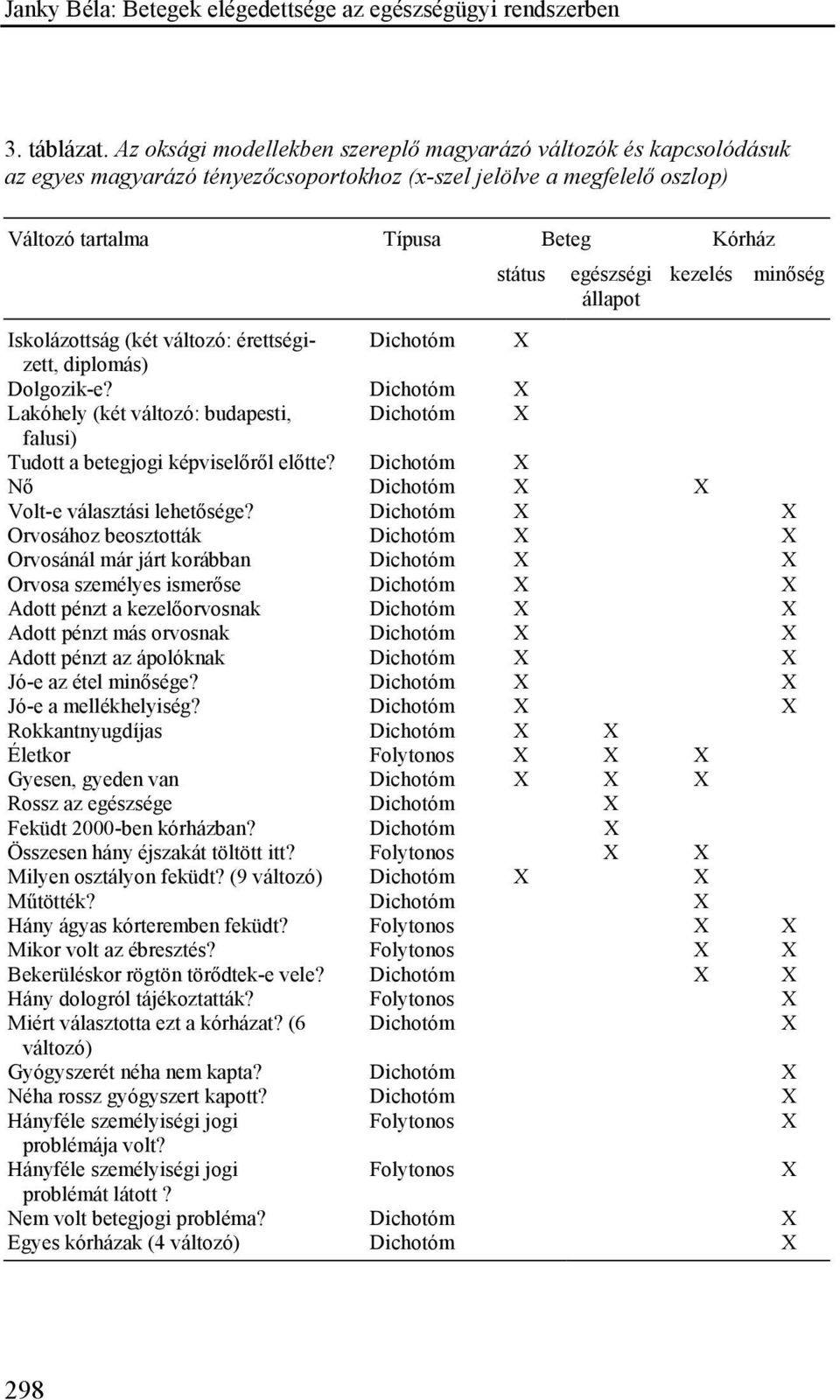 Janky Béla: Betegek elégedettsége az egészségügyi rendszerben

3. táblázat. Az oksági modellekben szereplő magyarázó változók és kapcsolódásuk az egyes magyarázó tényezőcsoportokhoz (x-szel jelölve a megfelelő oszlop)

| Változó tartalma | Típusa | Beteg státus | Beteg egészségi állapot | Kórház kezelés | Kórház minőség |
|---|---|---|---|---|---|
| Iskolázottság (két változó: érettségizett, diplomás) | Dichotóm | X | | | |
| Dolgozik-e? | Dichotóm | X | | | |
| Lakóhely (két változó: budapesti, falusi) | Dichotóm | X | | | |
| Tudott a betegjogi képviselőről előtte? | Dichotóm | X | | | |
| Nő | Dichotóm | X | | X | |
| Volt-e választási lehetősége? | Dichotóm | X | | | X |
| Orvosához beosztották | Dichotóm | X | | | X |
| Orvosánál már járt korábban | Dichotóm | X | | | X |
| Orvosa személyes ismerőse | Dichotóm | X | | | X |
| Adott pénzt a kezelőorvosnak | Dichotóm | X | | | X |
| Adott pénzt más orvosnak | Dichotóm | X | | | X |
| Adott pénzt az ápolóknak | Dichotóm | X | | | X |
| Jó-e az étel minősége? | Dichotóm | X | | | X |
| Jó-e a mellékhelyiség? | Dichotóm | X | | | X |
| Rokkantnyugdíjas | Dichotóm | X | X | | |
| Életkor | Folytonos | X | X | X | |
| Gyesen, gyeden van | Dichotóm | X | X | X | |
| Rossz az egészsége | Dichotóm | | X | | |
| Feküdt 2000-ben kórházban? | Dichotóm | | X | | |
| Összesen hány éjszakát töltött itt? | Folytonos | | X | X | |
| Milyen osztályon feküdt? (9 változó) | Dichotóm | X | | X | |
| Műtötték? | Dichotóm | | | X | |
| Hány ágyas kórteremben feküdt? | Folytonos | | | X | X |
| Mikor volt az ébresztés? | Folytonos | | | X | X |
| Bekerüléskor rögtön törődtek-e vele? | Dichotóm | | | X | X |
| Hány dologról tájékoztatták? | Folytonos | | | | X |
| Miért választotta ezt a kórházat? (6 változó) | Dichotóm | | | | X |
| Gyógyszerét néha nem kapta? | Dichotóm | | | | X |
| Néha rossz gyógyszert kapott? | Dichotóm | | | | X |
| Hányféle személyiségi jogi problémája volt? | Folytonos | | | | X |
| Hányféle személyiségi jogi problémát látott ? | Folytonos | | | | X |
| Nem volt betegjogi probléma? | Dichotóm | | | | X |
| Egyes kórházak (4 változó) | Dichotóm | | | | X |

298